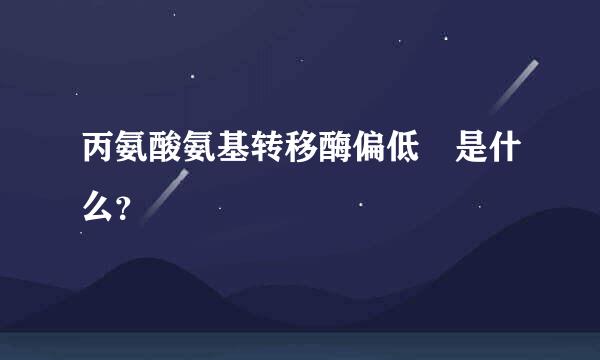 丙氨酸氨基转移酶偏低　是什么？